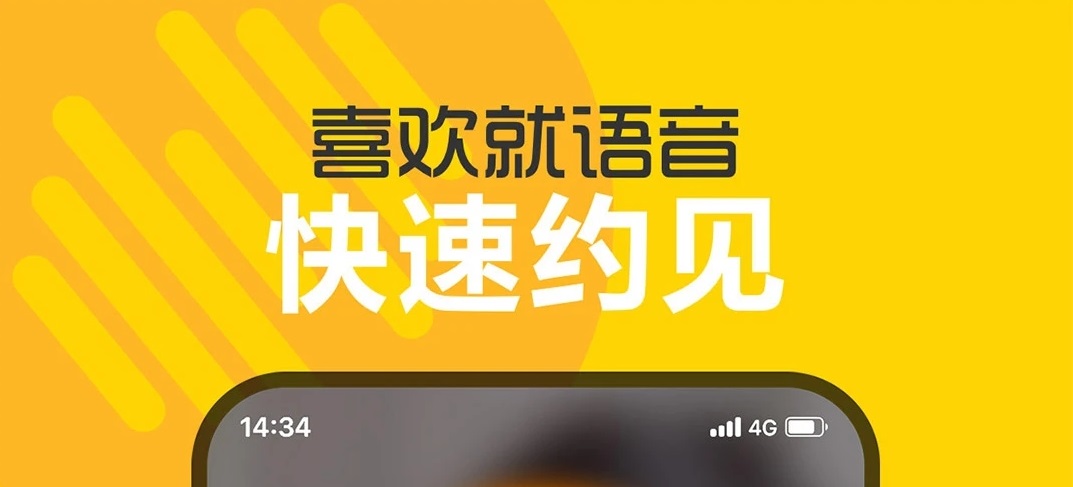 喜欢就语音
快速约见

14:34 4G